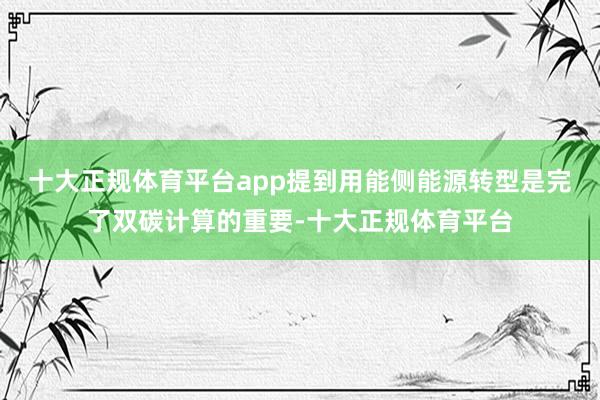 十大正规体育平台app提到用能侧能源转型是完了双碳计算的重要-十大正规体育平台